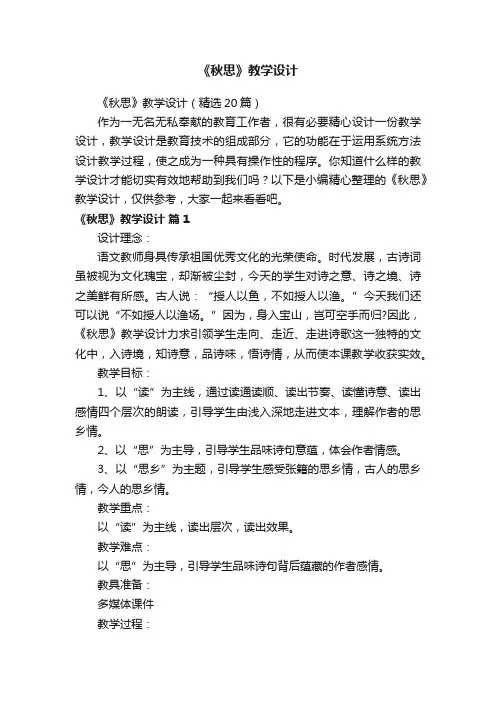 《秋思》教学设计

《秋思》教学设计（精选20篇）

作为一无名无私奉献的教育工作者，很有必要精心设计一份教学设计，教学设计是教育技术的组成部分，它的功能在于运用系统方法设计教学过程，使之成为一种具有操作性的程序。你知道什么样的教学设计才能切实有效地帮助到我们吗？以下是小编精心整理的《秋思》教学设计，仅供参考，大家一起来看看吧。

《秋思》教学设计 篇1

设计理念：

语文教师身具传承祖国优秀文化的光荣使命。时代发展，古诗词虽被视为文化瑰宝，却渐被尘封，今天的学生对诗之意、诗之境、诗之美鲜有所感。古人说：“授人以鱼，不如授人以渔。”今天我们还可以说“不如授人以渔场。”因为，身入宝山，岂可空手而归?因此，《秋思》教学设计力求引领学生走向、走近、走进诗歌这一独特的文化中，入诗境，知诗意，品诗味，悟诗情，从而使本课教学收获实效。

教学目标：

1、以“读”为主线，通过读通读顺、读出节奏、读懂诗意、读出感情四个层次的朗读，引导学生由浅入深地走进文本，理解作者的思乡情。

2、以“思”为主导，引导学生品味诗句意蕴，体会作者情感。

3、以“思乡”为主题，引导学生感受张籍的思乡情，古人的思乡情，今人的思乡情。

教学重点：

以“读”为主线，读出层次，读出效果。

教学难点：

以“思”为主导，引导学生品味诗句背后蕴藏的作者感情。

教具准备：

多媒体课件

教学过程：